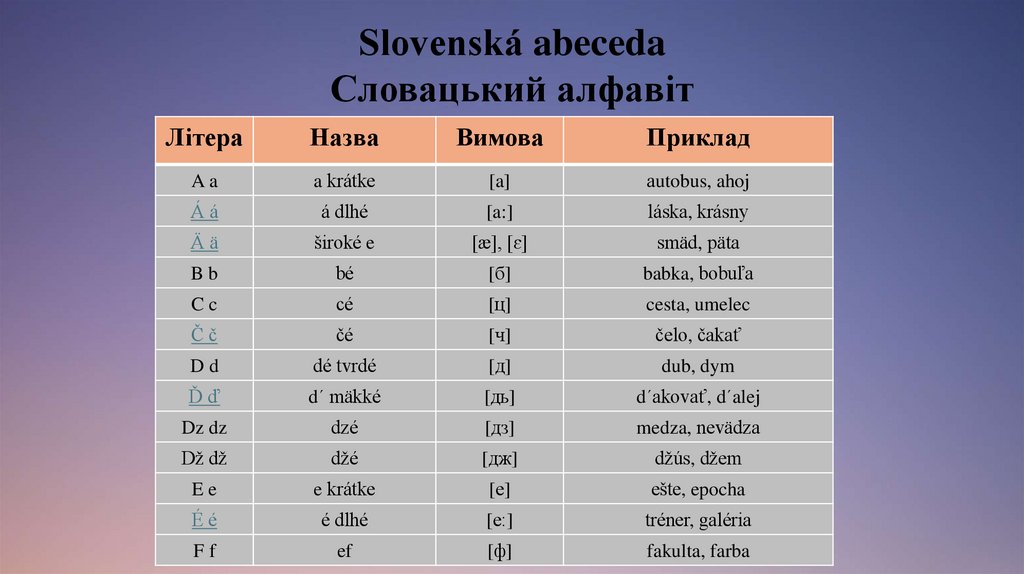 Slovenská abeceda
Словацький алфавіт

| Літера | Назва | Вимова | Приклад |
|---|---|---|---|
| A a | a krátke | [a] | autobus, ahoj |
| Á á | á dlhé | [a:] | láska, krásny |
| Ä ä | široké e | [æ], [ɛ] | smäd, päta |
| B b | bé | [б] | babka, bobuľa |
| C c | cé | [ц] | cesta, umelec |
| Č č | čé | [ч] | čelo, čakať |
| D d | dé tvrdé | [д] | dub, dym |
| Ď ď | d´ mäkké | [дь] | d´akovať, d´alej |
| Dz dz | dzé | [дз] | medza, nevädza |
| Dž dž | džé | [дж] | džús, džem |
| E e | e krátke | [e] | ešte, epocha |
| É é | é dlhé | [e:] | tréner, galéria |
| F f | ef | [ф] | fakulta, farba |